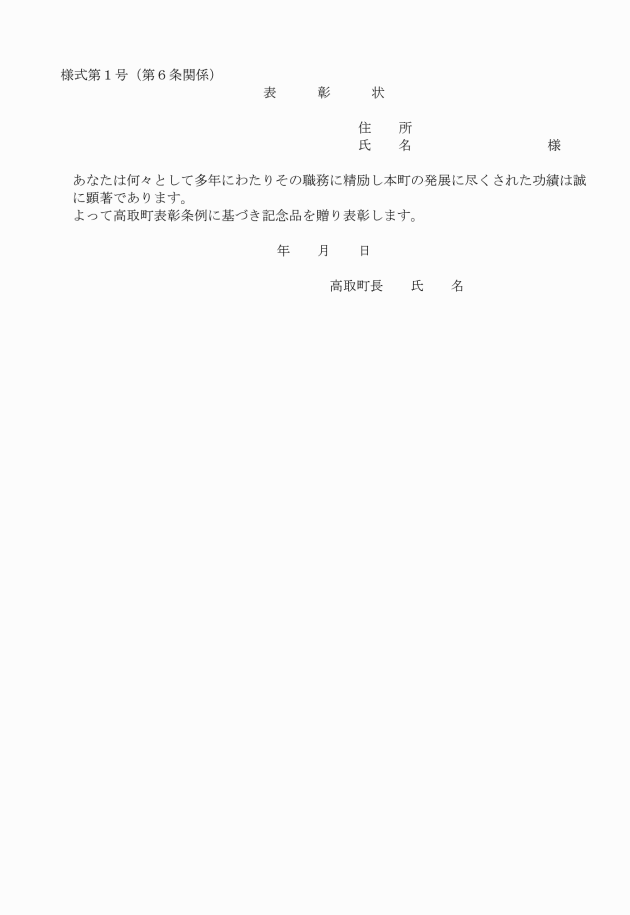 様式第1号（第6条関係）

表 彰 状

住 所
氏 名 様

あなたは何々として多年にわたりその職務に精励し本町の発展に尽くされた功績は誠に顕著であります。

よって高取町表彰条例に基づき記念品を贈り表彰します。

年 月 日

高取町長 氏 名